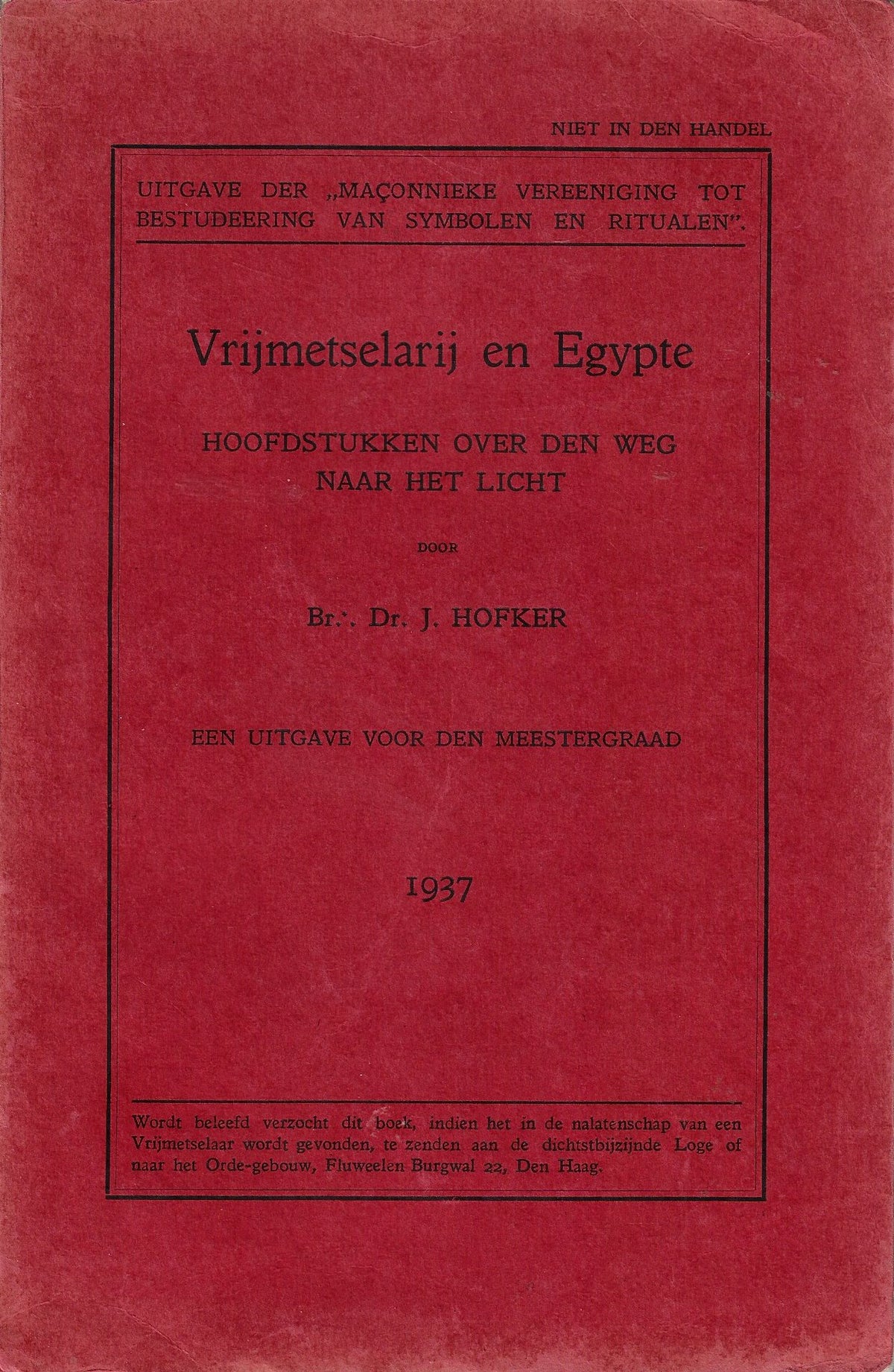 NIET IN DEN HANDEL

UITGAVE DER „MAÇONNIEKE VEREENIGING TOT BESTUDEERING VAN SYMBOLEN EN RITUALEN".

Vrijmetselarij en Egypte

HOOFDSTUKKEN OVER DEN WEG
NAAR HET LICHT

DOOR

Br∴ Dr. J. HOFKER

EEN UITGAVE VOOR DEN MEESTERGRAAD

1937

Wordt beleefd verzocht dit boek, indien het in de nalatenschap van een Vrijmetselaar wordt gevonden, te zenden aan de dichtstbijzijnde Loge of naar het Orde-gebouw, Fluweelen Burgwal 22, Den Haag.